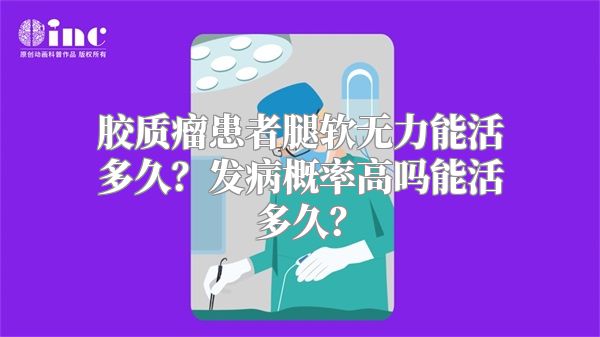 inc
原创动画科普作品 版权所有

胶质瘤患者腿软无力能活多久？发病概率高吗能活多久？